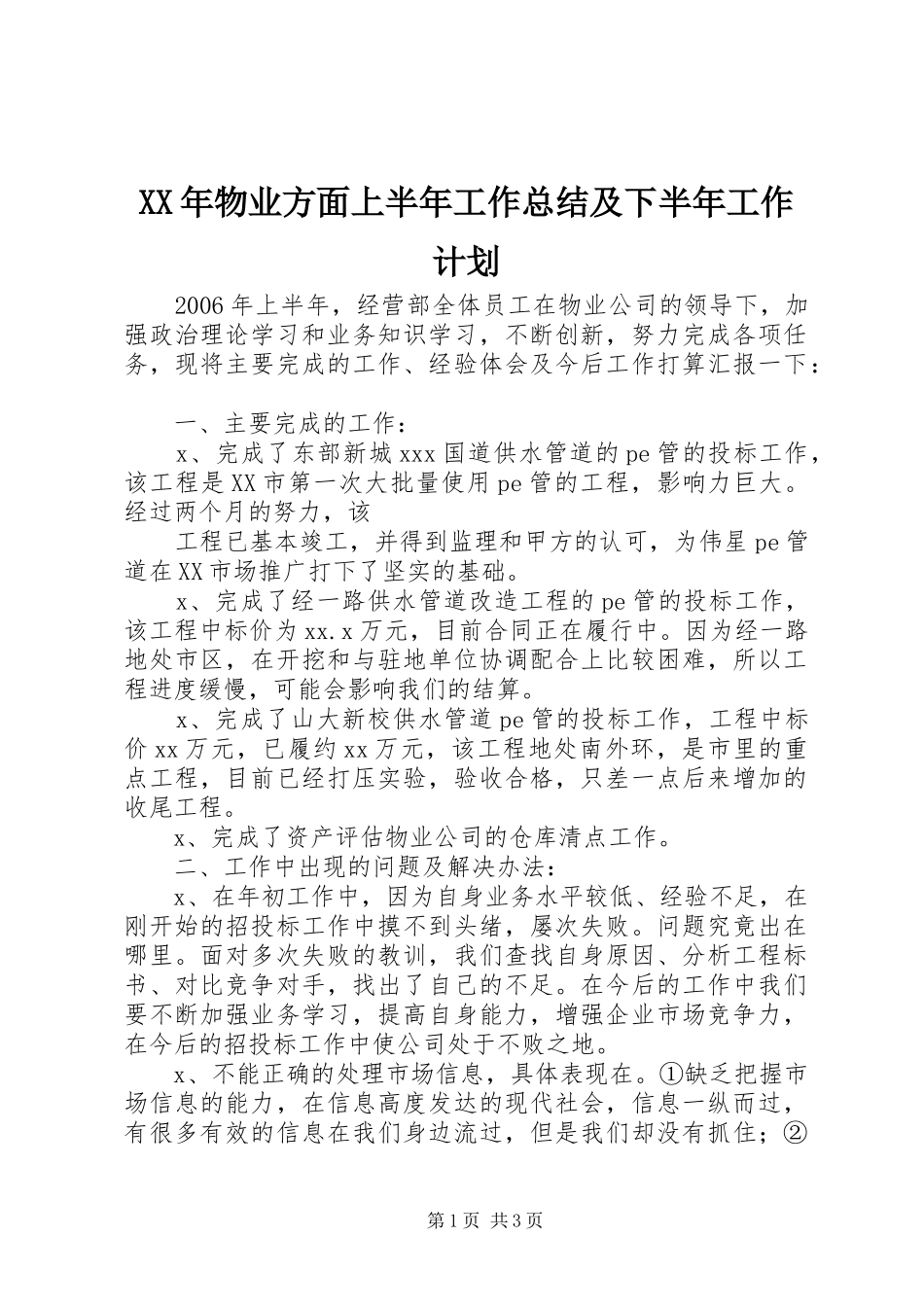 XX年物业方面上半年工作总结及下半年工作计划

2006年上半年，经营部全体员工在物业公司的领导下，加强政治理论学习和业务知识学习，不断创新，努力完成各项任务，现将主要完成的工作、经验体会及今后工作打算汇报一下：

一、主要完成的工作：

x、完成了东部新城xxx国道供水管道的pe管的投标工作，该工程是XX市第一次大批量使用pe管的工程，影响力巨大。经过两个月的努力，该

工程已基本竣工，并得到监理和甲方的认可，为伟星pe管道在XX市场推广打下了坚实的基础。

x、完成了经一路供水管道改造工程的pe管的投标工作，该工程中标价为xx.x万元，目前合同正在履行中。因为经一路地处市区，在开挖和与驻地单位协调配合上比较困难，所以工程进度缓慢，可能会影响我们的结算。

x、完成了山大新校供水管道pe管的投标工作，工程中标价xx万元，已履约xx万元，该工程地处南外环，是市里的重点工程，目前已经打压实验，验收合格，只差一点后来增加的收尾工程。

x、完成了资产评估物业公司的仓库清点工作。

二、工作中出现的问题及解决办法：

x、在年初工作中，因为自身业务水平较低、经验不足，在刚开始的招投标工作中摸不到头绪，屡次失败。问题究竟出在哪里。面对多次失败的教训，我们查找自身原因、分析工程标书、对比竞争对手，找出了自己的不足。在今后的工作中我们要不断加强业务学习，提高自身能力，增强企业市场竞争力，在今后的招投标工作中使公司处于不败之地。

x、不能正确的处理市场信息，具体表现在。①缺乏把握市场信息的能力，在信息高度发达的现代社会，信息一纵而过，有很多有效的信息在我们身边流过，但是我们却没有抓住；②

第1页 共3页